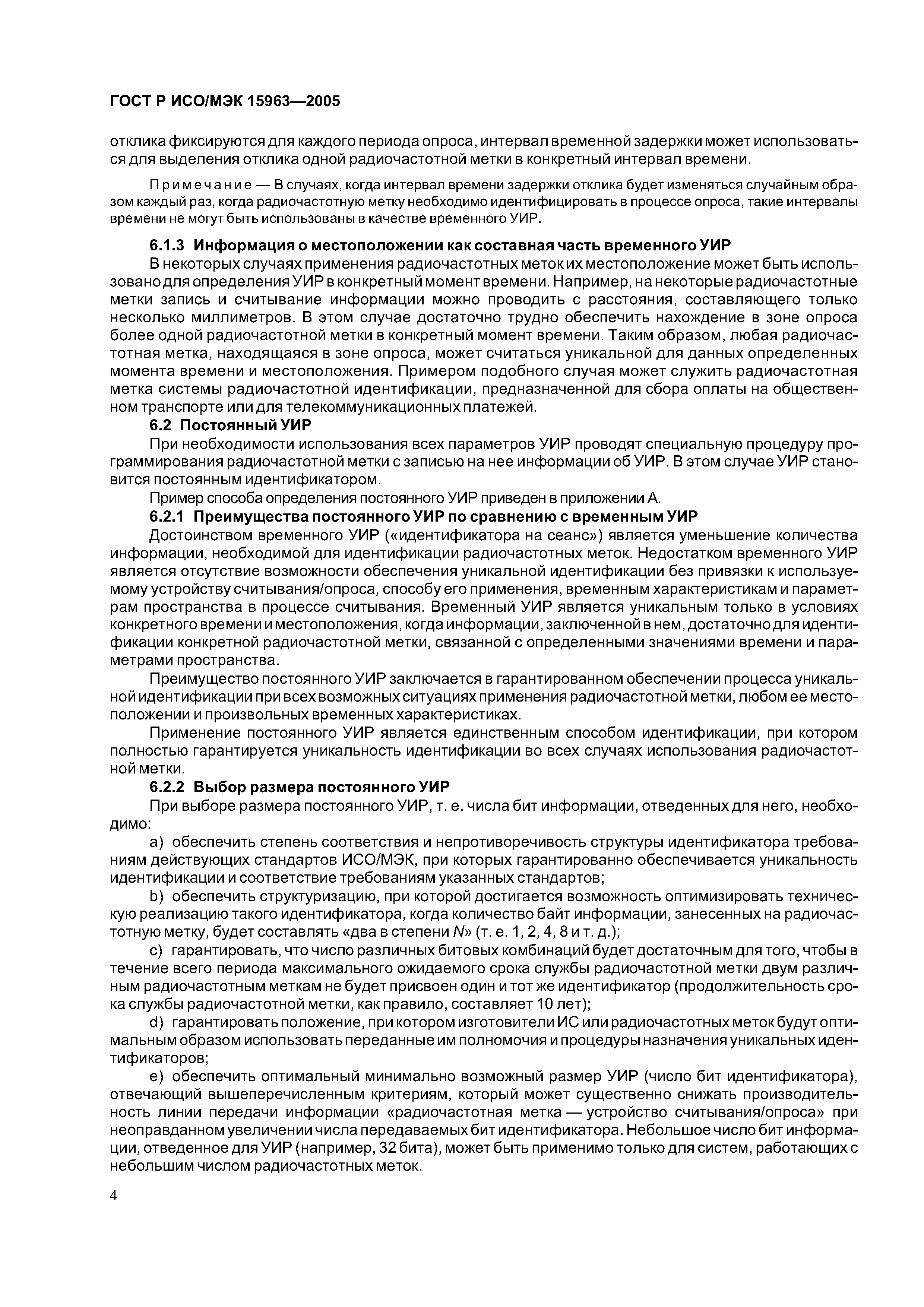 ГОСТ Р ИСО/МЭК 15963—2005

отклика фиксируются для каждого периода опроса, интервал временной задержки может использоваться для выделения отклика одной радиочастотной метки в конкретный интервал времени.

Примечание — В случаях, когда интервал времени задержки отклика будет изменяться случайным образом каждый раз, когда радиочастотную метку необходимо идентифицировать в процессе опроса, такие интервалы времени не могут быть использованы в качестве временного УИР.

6.1.3 Информация о местоположении как составная часть временного УИР

В некоторых случаях применения радиочастотных меток их местоположение может быть использовано для определения УИР в конкретный момент времени. Например, на некоторые радиочастотные метки запись и считывание информации можно проводить с расстояния, составляющего только несколько миллиметров. В этом случае достаточно трудно обеспечить нахождение в зоне опроса более одной радиочастотной метки в конкретный момент времени. Таким образом, любая радиочастотная метка, находящаяся в зоне опроса, может считаться уникальной для данных определенных момента времени и местоположения. Примером подобного случая может служить радиочастотная метка системы радиочастотной идентификации, предназначенной для сбора оплаты на общественном транспорте или для телекоммуникационных платежей.

6.2 Постоянный УИР

При необходимости использования всех параметров УИР проводят специальную процедуру программирования радиочастотной метки с записью на нее информации об УИР. В этом случае УИР становится постоянным идентификатором.

Пример способа определения постоянного УИР приведен в приложении А.

6.2.1 Преимущества постоянного УИР по сравнению с временным УИР

Достоинством временного УИР («идентификатора на сеанс») является уменьшение количества информации, необходимой для идентификации радиочастотных меток. Недостатком временного УИР является отсутствие возможности обеспечения уникальной идентификации без привязки к используемому устройству считывания/опроса, способу его применения, временным характеристикам и параметрам пространства в процессе считывания. Временный УИР является уникальным только в условиях конкретного времени и местоположения, когда информации, заключенной в нем, достаточно для идентификации конкретной радиочастотной метки, связанной с определенными значениями времени и параметрами пространства.

Преимущество постоянного УИР заключается в гарантированном обеспечении процесса уникальной идентификации при всех возможных ситуациях применения радиочастотной метки, любом ее местоположении и произвольных временных характеристиках.

Применение постоянного УИР является единственным способом идентификации, при котором полностью гарантируется уникальность идентификации во всех случаях использования радиочастотной метки.

6.2.2 Выбор размера постоянного УИР

При выборе размера постоянного УИР, т. е. числа бит информации, отведенных для него, необходимо:

a) обеспечить степень соответствия и непротиворечивость структуры идентификатора требованиям действующих стандартов ИСО/МЭК, при которых гарантированно обеспечивается уникальность идентификации и соответствие требованиям указанных стандартов;

b) обеспечить структуризацию, при которой достигается возможность оптимизировать техническую реализацию такого идентификатора, когда количество байт информации, занесенных на радиочастотную метку, будет составлять «два в степени $N$» (т. е. 1, 2, 4, 8 и т. д.);

c) гарантировать, что число различных битовых комбинаций будет достаточным для того, чтобы в течение всего периода максимального ожидаемого срока службы радиочастотной метки двум различным радиочастотным меткам не будет присвоен один и тот же идентификатор (продолжительность срока службы радиочастотной метки, как правило, составляет 10 лет);

d) гарантировать положение, при котором изготовители ИС или радиочастотных меток будут оптимальным образом использовать переданные им полномочия и процедуры назначения уникальных идентификаторов;

e) обеспечить оптимальный минимально возможный размер УИР (число бит идентификатора), отвечающий вышеперечисленным критериям, который может существенно снижать производительность линии передачи информации «радиочастотная метка — устройство считывания/опроса» при неоправданном увеличении числа передаваемых бит идентификатора. Небольшое число бит информации, отведенное для УИР (например, 32 бита), может быть применимо только для систем, работающих с небольшим числом радиочастотных меток.

4